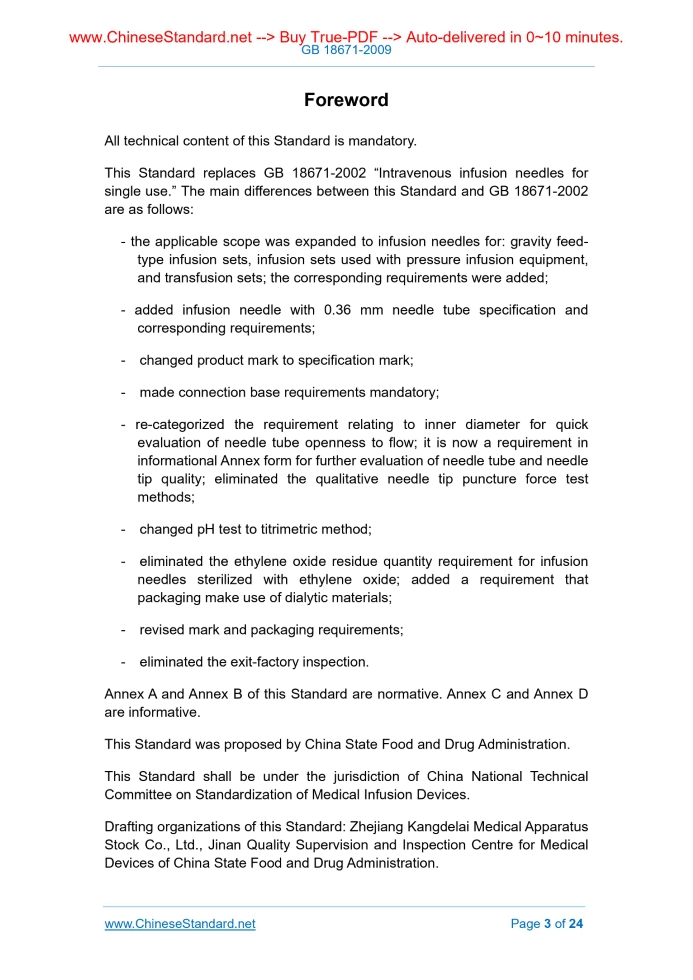 www.ChineseStandard.net --> Buy True-PDF --> Auto-delivered in 0~10 minutes.
GB 18671-2009

Foreword

All technical content of this Standard is mandatory.

This Standard replaces GB 18671-2002 “Intravenous infusion needles for single use.” The main differences between this Standard and GB 18671-2002 are as follows:

- the applicable scope was expanded to infusion needles for: gravity feed-type infusion sets, infusion sets used with pressure infusion equipment, and transfusion sets; the corresponding requirements were added;

- added infusion needle with 0.36 mm needle tube specification and corresponding requirements;

- changed product mark to specification mark;

- made connection base requirements mandatory;

- re-categorized the requirement relating to inner diameter for quick evaluation of needle tube openness to flow; it is now a requirement in informational Annex form for further evaluation of needle tube and needle tip quality; eliminated the qualitative needle tip puncture force test methods;

- changed pH test to titrimetric method;

- eliminated the ethylene oxide residue quantity requirement for infusion needles sterilized with ethylene oxide; added a requirement that packaging make use of dialytic materials;

- revised mark and packaging requirements;

- eliminated the exit-factory inspection.

Annex A and Annex B of this Standard are normative. Annex C and Annex D are informative.

This Standard was proposed by China State Food and Drug Administration.

This Standard shall be under the jurisdiction of China National Technical Committee on Standardization of Medical Infusion Devices.

Drafting organizations of this Standard: Zhejiang Kangdelai Medical Apparatus Stock Co., Ltd., Jinan Quality Supervision and Inspection Centre for Medical Devices of China State Food and Drug Administration.

www.ChineseStandard.net
Page 3 of 24